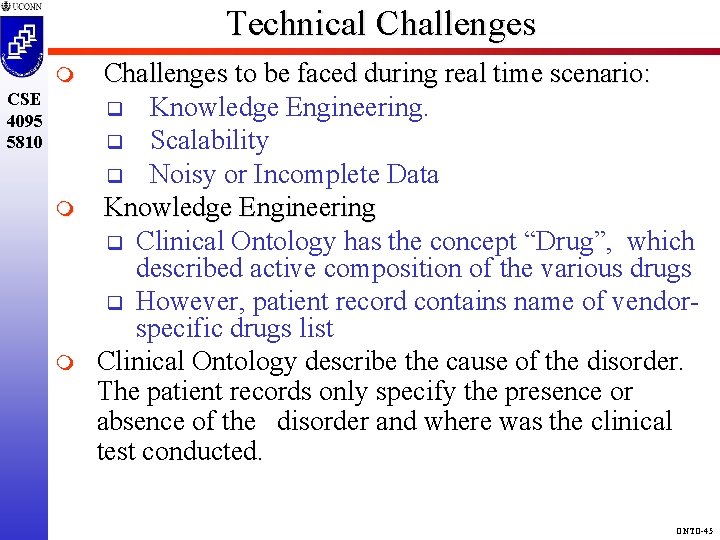 UCONN

CSE
4095
5810

Technical Challenges

Challenges to be faced during real time scenario:
Knowledge Engineering.
Scalability
Noisy or Incomplete Data

Knowledge Engineering
Clinical Ontology has the concept “Drug”, which described active composition of the various drugs
However, patient record contains name of vendor-specific drugs list

Clinical Ontology describe the cause of the disorder. The patient records only specify the presence or absence of the disorder and where was the clinical test conducted.

ONTO-45